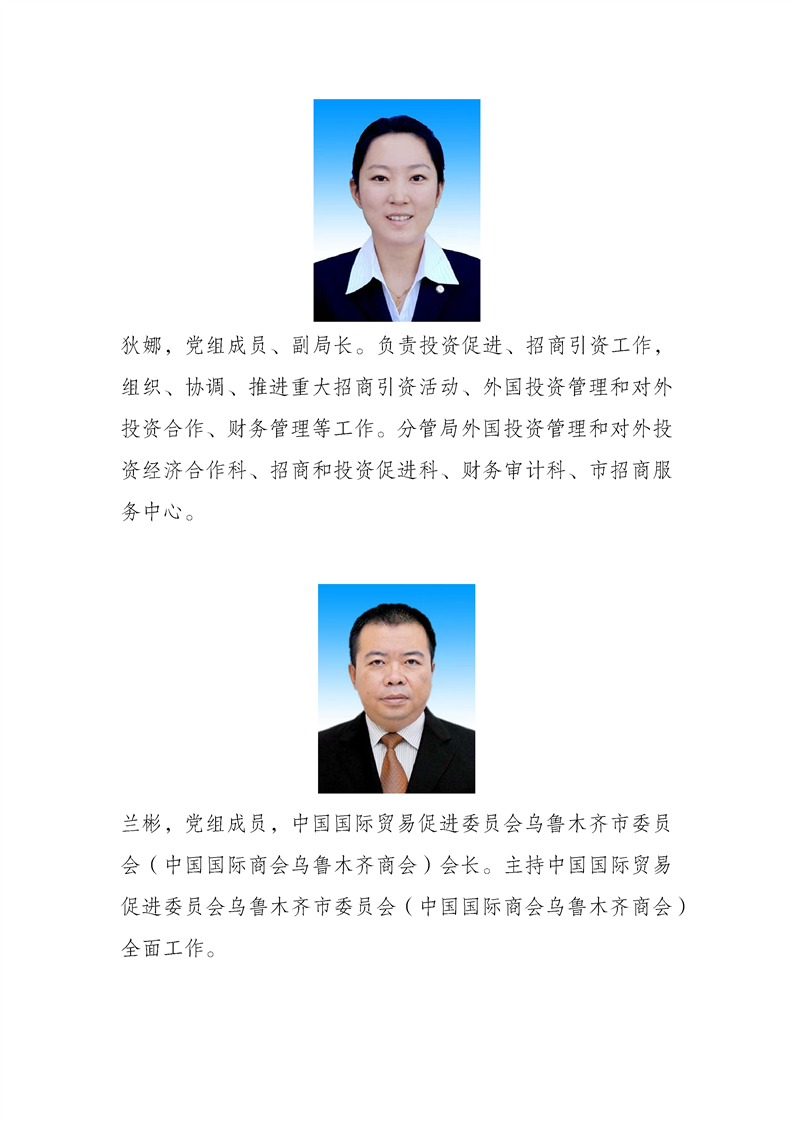 狄娜，党组成员、副局长。负责投资促进、招商引资工作，组织、协调、推进重大招商引资活动、外国投资管理和对外投资合作、财务管理等工作。分管局外国投资管理和对外投资经济合作科、招商和投资促进科、财务审计科、市招商服务中心。

兰彬，党组成员，中国国际贸易促进委员会乌鲁木齐市委员会（中国国际商会乌鲁木齐商会）会长。主持中国国际贸易促进委员会乌鲁木齐市委员会（中国国际商会乌鲁木齐商会）全面工作。